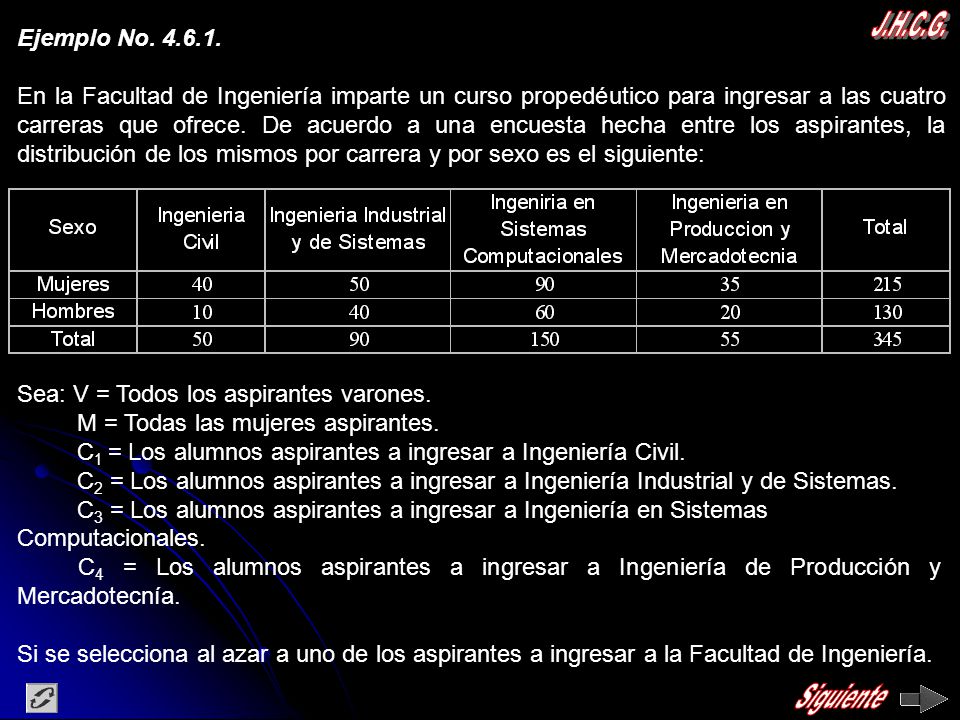 J.H.C.G.

Ejemplo No. 4.6.1.

En la Facultad de Ingeniería imparte un curso propedéutico para ingresar a las cuatro carreras que ofrece. De acuerdo a una encuesta hecha entre los aspirantes, la distribución de los mismos por carrera y por sexo es el siguiente:

| Sexo | Ingenieria Civil | Ingenieria Industrial y de Sistemas | Ingeniria en Sistemas Computacionales | Ingenieria en Produccion y Mercadotecnia | Total |
|---|---|---|---|---|---|
| Mujeres | 40 | 50 | 90 | 35 | 215 |
| Hombres | 10 | 40 | 60 | 20 | 130 |
| Total | 50 | 90 | 150 | 55 | 345 |

Sea: V = Todos los aspirantes varones.
M = Todas las mujeres aspirantes.
$C_1$ = Los alumnos aspirantes a ingresar a Ingeniería Civil.
$C_2$ = Los alumnos aspirantes a ingresar a Ingeniería Industrial y de Sistemas.
$C_3$ = Los alumnos aspirantes a ingresar a Ingeniería en Sistemas Computacionales.
$C_4$ = Los alumnos aspirantes a ingresar a Ingeniería de Producción y Mercadotecnía.

Si se selecciona al azar a uno de los aspirantes a ingresar a la Facultad de Ingeniería.

Siguiente